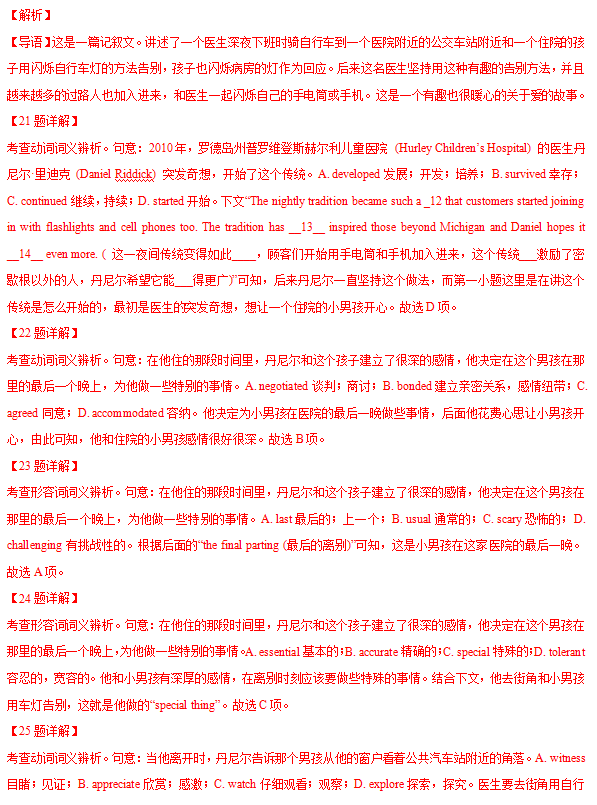 【解析】

【导语】这是一篇记叙文。讲述了一个医生深夜下班时骑自行车到一个医院附近的公交车站附近和一个住院的孩子用闪烁自行车灯的方法告别，孩子也闪烁病房的灯作为回应。后来这名医生坚持用这种有趣的告别方法，并且越来越多的过路人也加入进来，和医生一起闪烁自己的手电筒或手机。这是一个有趣也很暖心的关于爱的故事。

【21 题详解】

考查动词词义辨析。句意：2010 年，罗德岛州普罗维登斯赫尔利儿童医院（Hurley Children's Hospital）的医生丹尼尔·里迪克（Daniel Riddick）突发奇想，开始了这个传统。A. developed 发展；开发；培养；B. survived 幸存；C. continued 继续，持续；D. started 开始。下文"The nightly tradition became such a _12 that customers started joining in with flashlights and cell phones too. The tradition has __13__ inspired those beyond Michigan and Daniel hopes it __14__ even more.（这一夜间传统变得如此____，顾客们开始用手电筒和手机加入进来，这个传统___激励了密歇根以外的人，丹尼尔希望它能___得更广）"可知，后来丹尼尔一直坚持这个做法，而第一小题这里是在讲这个传统是怎么开始的，最初是医生的突发奇想，想让一个住院的小男孩开心。故选 D 项。

【22 题详解】

考查动词词义辨析。句意：在他住的那段时间里，丹尼尔和这个孩子建立了很深的感情，他决定在这个男孩在那里的最后一个晚上，为他做一些特别的事情。A. negotiated 谈判；商讨；B. bonded 建立亲密关系，感情纽带；C. agreed 同意；D. accommodated 容纳。他决定为小男孩在医院的最后一晚做些事情，后面他花费心思让小男孩开心，由此可知，他和住院的小男孩感情很好很深。故选 B 项。

【23 题详解】

考查形容词词义辨析。句意：在他住的那段时间里，丹尼尔和这个孩子建立了很深的感情，他决定在这个男孩在那里的最后一个晚上，为他做一些特别的事情。A. last 最后的；上一个；B. usual 通常的；C. scary 恐怖的；D. challenging 有挑战性的。根据后面的"the final parting (最后的离别)"可知，这是小男孩在这家医院的最后一晚。故选 A 项。

【24 题详解】

考查形容词词义辨析。句意：在他住的那段时间里，丹尼尔和这个孩子建立了很深的感情，他决定在这个男孩在那里的最后一个晚上，为他做一些特别的事情。A. essential 基本的；B. accurate 精确的；C. special 特殊的；D. tolerant 容忍的，宽容的。他和小男孩有深厚的感情，在离别时刻应该要做些特殊的事情。结合下文，他去街角和小男孩用车灯告别，这就是他做的"special thing"。故选 C 项。

【25 题详解】

考查动词词义辨析。句意：当他离开时，丹尼尔告诉那个男孩从他的窗户看着公共汽车站附近的角落。A. witness 目睹；见证；B. appreciate 欣赏；感激；C. watch 仔细观看；观察；D. explore 探索，探究。医生要去街角用自行